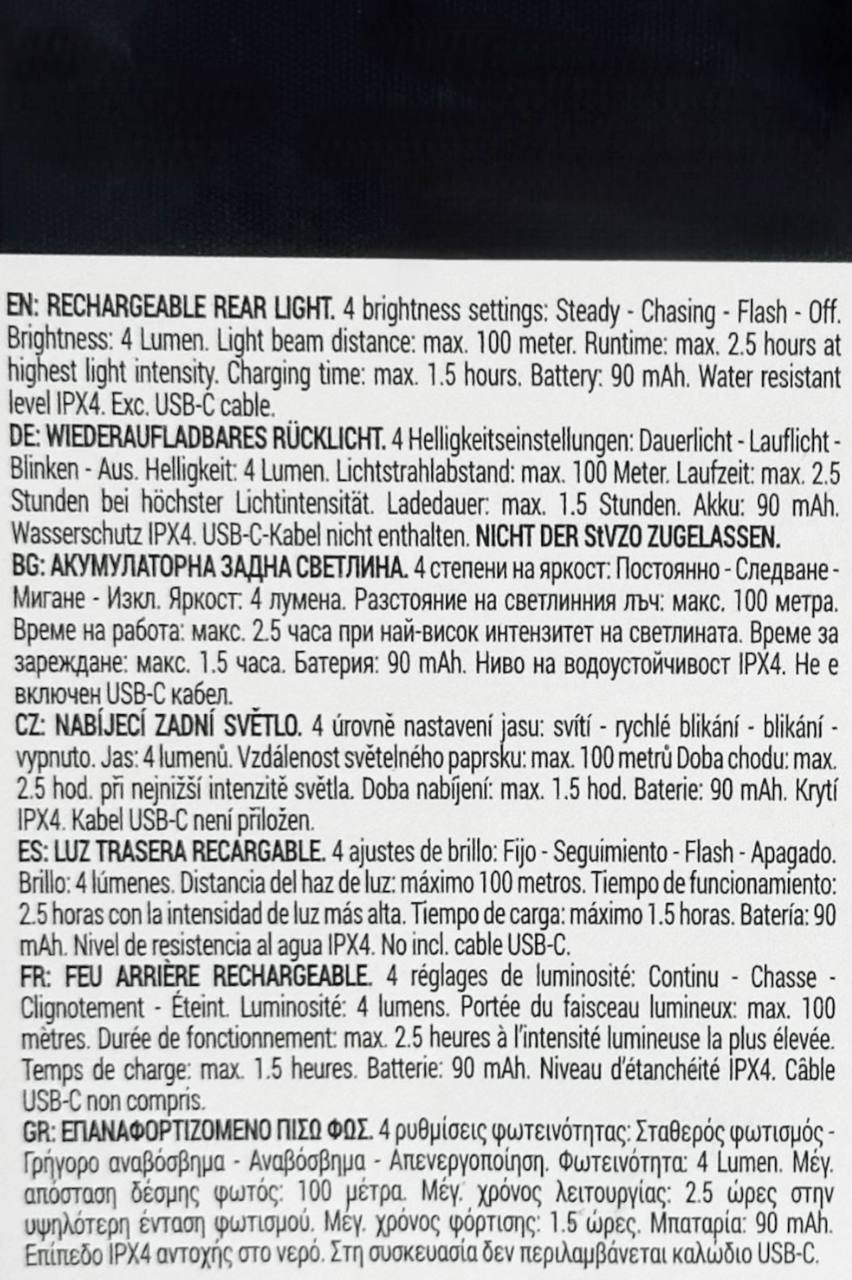 EN: RECHARGEABLE REAR LIGHT. 4 brightness settings: Steady - Chasing - Flash - Off. Brightness: 4 Lumen. Light beam distance: max. 100 meter. Runtime: max. 2.5 hours at highest light intensity. Charging time: max. 1.5 hours. Battery: 90 mAh. Water resistant level IPX4. Exc. USB-C cable.
DE: WIEDERAUFLADBARES RÜCKLICHT. 4 Helligkeitseinstellungen: Dauerlicht - Lauflicht - Blinken - Aus. Helligkeit: 4 Lumen. Lichtstrahlabstand: max. 100 Meter. Laufzeit: max. 2.5 Stunden bei höchster Lichtintensität. Ladedauer: max. 1.5 Stunden. Akku: 90 mAh. Wasserschutz IPX4. USB-C-Kabel nicht enthalten. NICHT DER StVZO ZUGELASSEN.
BG: АКУМУЛАТОРНА ЗАДНА СВЕТЛИНА. 4 степени на яркост: Постоянно - Следване - Мигане - Изкл. Яркост: 4 лумена. Разстояние на светлинния лъч: макс. 100 метра. Време на работа: макс. 2.5 часа при най-висок интензитет на светлината. Време за зареждане: макс. 1.5 часа. Батерия: 90 mAh. Ниво на водоустойчивост IPX4. Не е включен USB-C кабел.
CZ: NABÍJECÍ ZADNÍ SVĚTLO. 4 úrovně nastavení jasu: svítí - rychlé blikání - blikání - vypnuto. Jas: 4 lumenů. Vzdálenost světelného paprsku: max. 100 metrů Doba chodu: max. 2.5 hod. při nejnižší intenzitě světla. Doba nabíjení: max. 1.5 hod. Baterie: 90 mAh. Krytí IPX4. Kabel USB-C není přiložen.
ES: LUZ TRASERA RECARGABLE. 4 ajustes de brillo: Fijo - Seguimiento - Flash - Apagado. Brillo: 4 lúmenes. Distancia del haz de luz: máximo 100 metros. Tiempo de funcionamiento: 2.5 horas con la intensidad de luz más alta. Tiempo de carga: máximo 1.5 horas. Batería: 90 mAh. Nivel de resistencia al agua IPX4. No incl. cable USB-C.
FR: FEU ARRIÈRE RECHARGEABLE. 4 réglages de luminosité: Continu - Chasse - Clignotement - Éteint. Luminosité: 4 lumens. Portée du faisceau lumineux: max. 100 mètres. Durée de fonctionnement: max. 2.5 heures à l'intensité lumineuse la plus élevée. Temps de charge: max. 1.5 heures. Batterie: 90 mAh. Niveau d'étanchéité IPX4. Câble USB-C non compris.
GR: ΕΠΑΝΑΦΟΡΤΙΖΟΜΕΝΟ ΠΙΣΩ ΦΩΣ. 4 ρυθμίσεις φωτεινότητας: Σταθερός φωτισμός - Γρήγορο αναβόσβημα - Αναβόσβημα - Απενεργοποίηση. Φωτεινότητα: 4 Lumen. Μέγ. απόσταση δέσμης φωτός: 100 μέτρα. Μέγ. χρόνος λειτουργίας: 2.5 ώρες στην υψηλότερη ένταση φωτισμού. Μέγ. χρόνος φόρτισης: 1.5 ώρες. Μπαταρία: 90 mAh. Επίπεδο IPX4 αντοχής στο νερό. Στη συσκευασία δεν περιλαμβάνεται καλώδιο USB-C.